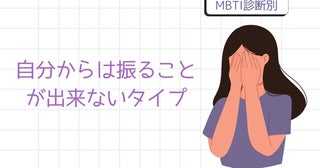 MBTI診断別

自分からは振ること
が出来ないタイプ